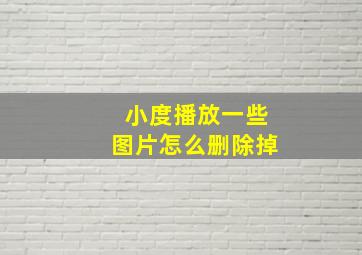 小度播放一些
图片怎么删除掉